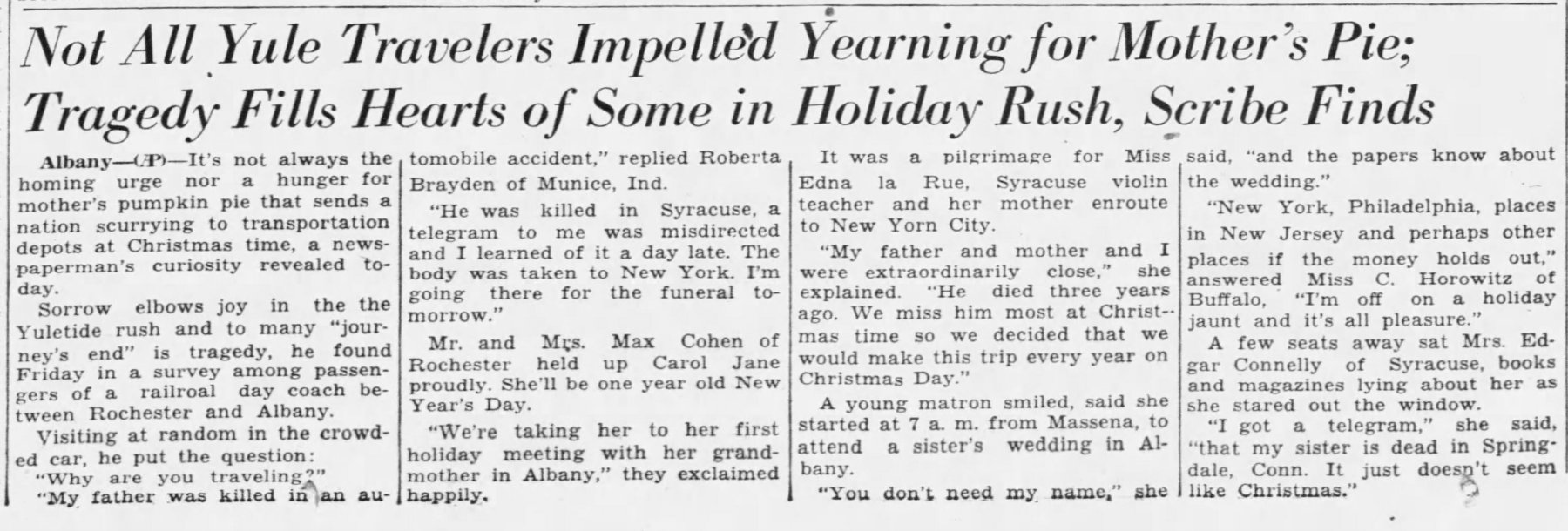 Not All Yule Travelers Impelled Yearning for Mother's Pie; Tragedy Fills Hearts of Some in Holiday Rush, Scribe Finds

Albany—(AP)—It's not always the homing urge nor a hunger for mother's pumpkin pie that sends a nation scurrying to transportation depots at Christmas time, a newspaperman's curiosity revealed today.

Sorrow elbows joy in the the Yuletide rush and to many "journey's end" is tragedy, he found Friday in a survey among passengers of a railroal day coach between Rochester and Albany.

Visiting at random in the crowded car, he put the question:

"Why are you traveling?"

"My father was killed in an automobile accident," replied Roberta Brayden of Munice, Ind.

"He was killed in Syracuse, a telegram to me was misdirected and I learned of it a day late. The body was taken to New York. I'm going there for the funeral tomorrow."

Mr. and Mrs. Max Cohen of Rochester held up Carol Jane proudly. She'll be one year old New Year's Day.

"We're taking her to her first holiday meeting with her grandmother in Albany," they exclaimed happily.

It was a pilgrimage for Miss Edna la Rue, Syracuse violin teacher and her mother enroute to New Yorn City.

"My father and mother and I were extraordinarily close," she explained. "He died three years ago. We miss him most at Christmas time so we decided that we would make this trip every year on Christmas Day."

A young matron smiled, said she started at 7 a. m. from Massena, to attend a sister's wedding in Albany.

"You don't need my name," she said, "and the papers know about the wedding."

"New York, Philadelphia, places in New Jersey and perhaps other places if the money holds out," answered Miss C. Horowitz of Buffalo, "I'm off on a holiday jaunt and it's all pleasure."

A few seats away sat Mrs. Edgar Connelly of Syracuse, books and magazines lying about her as she stared out the window.

"I got a telegram," she said, "that my sister is dead in Springdale, Conn. It just doesn't seem like Christmas."